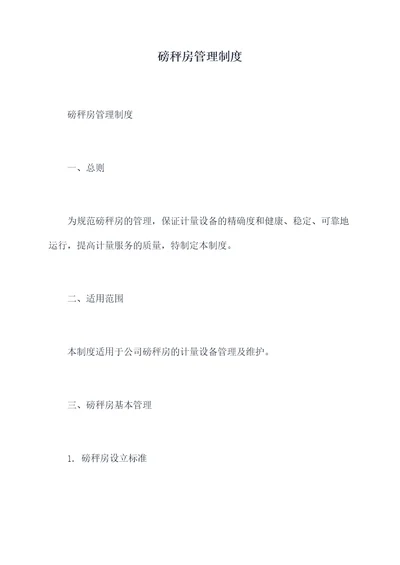 磅秤房管理制度

磅秤房管理制度

一、总则

为规范磅秤房的管理，保证计量设备的精确度和健康、稳定、可靠地运行，提高计量服务的质量，特制定本制度。

二、适用范围

本制度适用于公司磅秤房的计量设备管理及维护。

三、磅秤房基本管理

1. 磅秤房设立标准